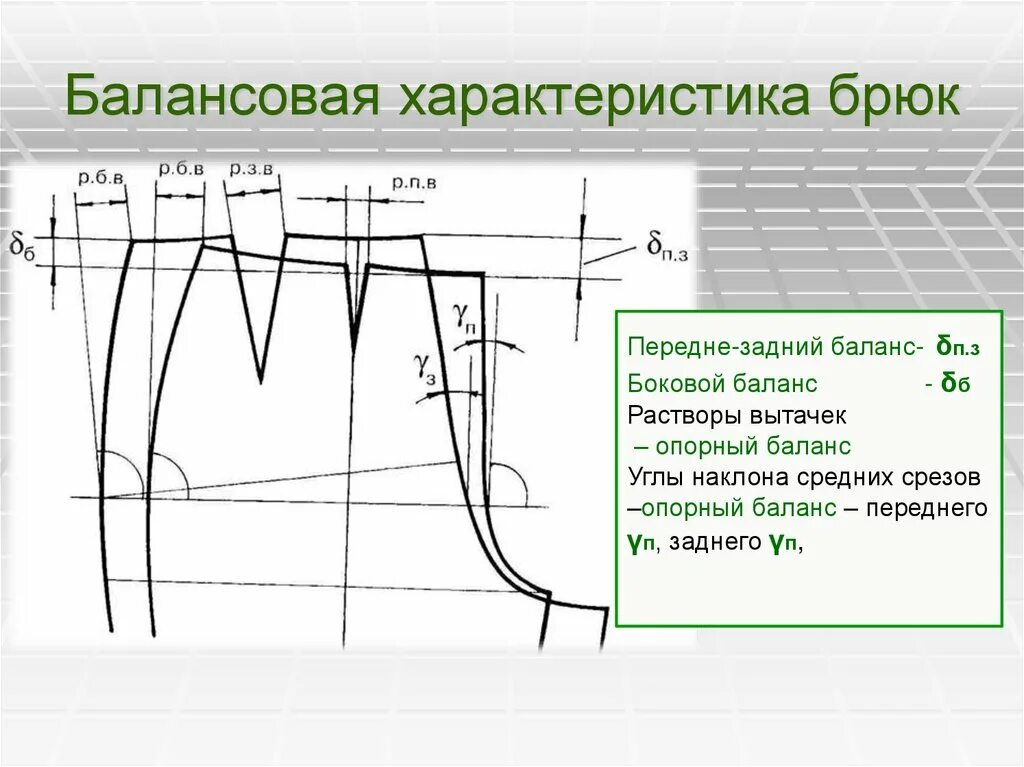 Балансовая характеристика брюк

р.б.в

р.б.в

р.з.в

р.п.в

$\delta_б$

$\delta_{п.з}$

$\gamma_п$

$\gamma_з$

Передне-задний баланс- $\delta_{п.з}$
Боковой баланс - $\delta_б$
Растворы вытачек
– опорный баланс
Углы наклона средних срезов –опорный баланс – переднего $\gamma_п$, заднего $\gamma_п$,